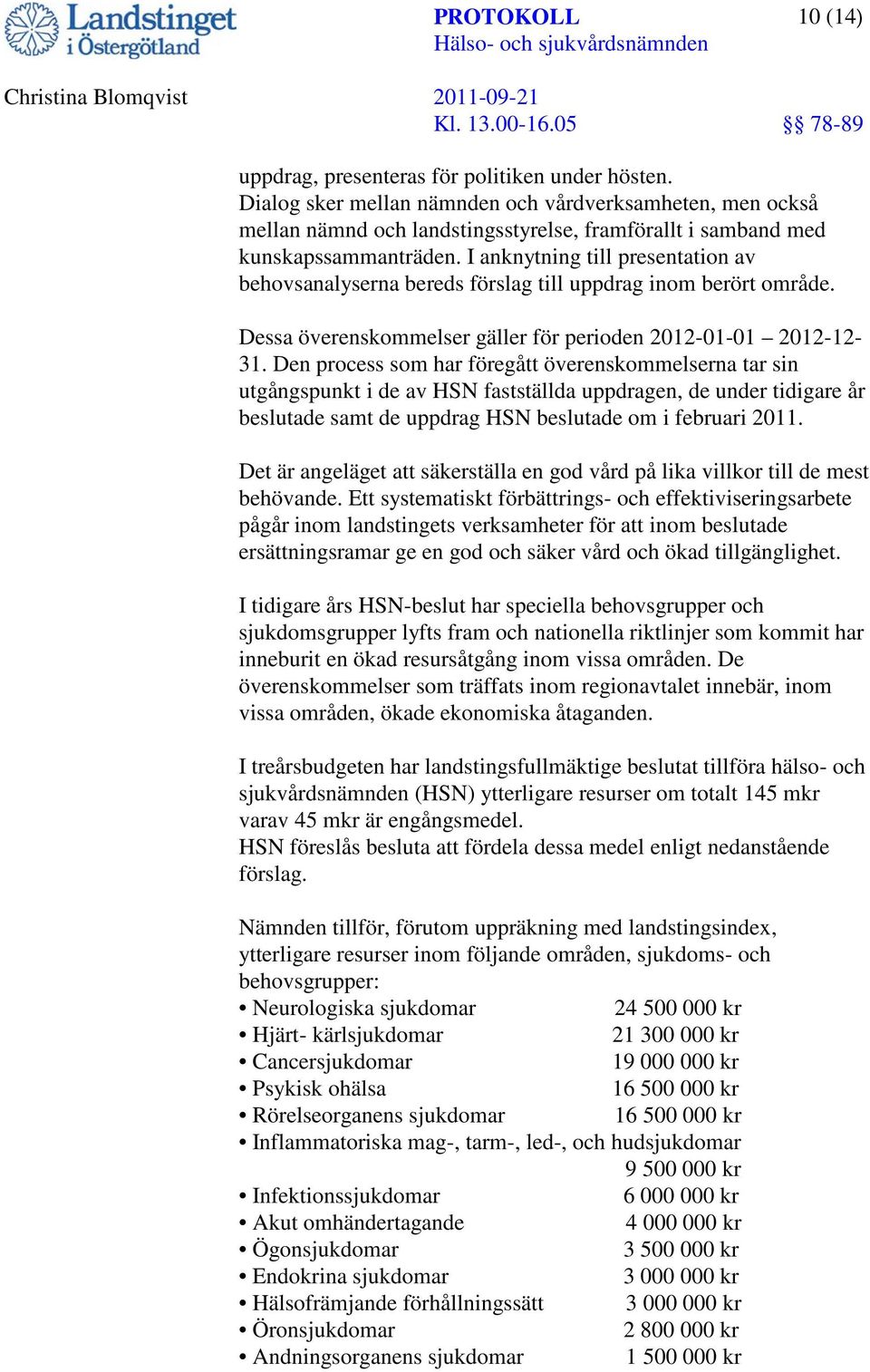 Landstinget i Östergötland

PROTOKOLL
Hälso- och sjukvårdsnämnden

10 (14)

Christina Blomqvist

2011-09-21
Kl. 13.00-16.05

§§ 78-89

uppdrag, presenteras för politiken under hösten.
Dialog sker mellan nämnden och vårdverksamheten, men också mellan nämnd och landstingsstyrelse, framförallt i samband med kunskapssammanträden. I anknytning till presentation av behovsanalyserna bereds förslag till uppdrag inom berört område.

Dessa överenskommelser gäller för perioden 2012-01-01 – 2012-12-31. Den process som har föregått överenskommelserna tar sin utgångspunkt i de av HSN fastställda uppdragen, de under tidigare år beslutade samt de uppdrag HSN beslutade om i februari 2011.

Det är angeläget att säkerställa en god vård på lika villkor till de mest behövande. Ett systematiskt förbättrings- och effektiviseringsarbete pågår inom landstingets verksamheter för att inom beslutade ersättningsramar ge en god och säker vård och ökad tillgänglighet.

I tidigare års HSN-beslut har speciella behovsgrupper och sjukdomsgrupper lyfts fram och nationella riktlinjer som kommit har inneburit en ökad resursåtgång inom vissa områden. De överenskommelser som träffats inom regionavtalet innebär, inom vissa områden, ökade ekonomiska åtaganden.

I treårsbudgeten har landstingsfullmäktige beslutat tillföra hälso- och sjukvårdsnämnden (HSN) ytterligare resurser om totalt 145 mkr varav 45 mkr är engångsmedel.
HSN föreslås besluta att fördela dessa medel enligt nedanstående förslag.

Nämnden tillför, förutom uppräkning med landstingsindex, ytterligare resurser inom följande områden, sjukdoms- och behovsgrupper:
• Neurologiska sjukdomar 24 500 000 kr
• Hjärt- kärlsjukdomar 21 300 000 kr
• Cancersjukdomar 19 000 000 kr
• Psykisk ohälsa 16 500 000 kr
• Rörelseorganens sjukdomar 16 500 000 kr
• Inflammatoriska mag-, tarm-, led-, och hudsjukdomar 9 500 000 kr
• Infektionssjukdomar 6 000 000 kr
• Akut omhändertagande 4 000 000 kr
• Ögonsjukdomar 3 500 000 kr
• Endokrina sjukdomar 3 000 000 kr
• Hälsofrämjande förhållningssätt 3 000 000 kr
• Öronsjukdomar 2 800 000 kr
• Andningsorganens sjukdomar 1 500 000 kr